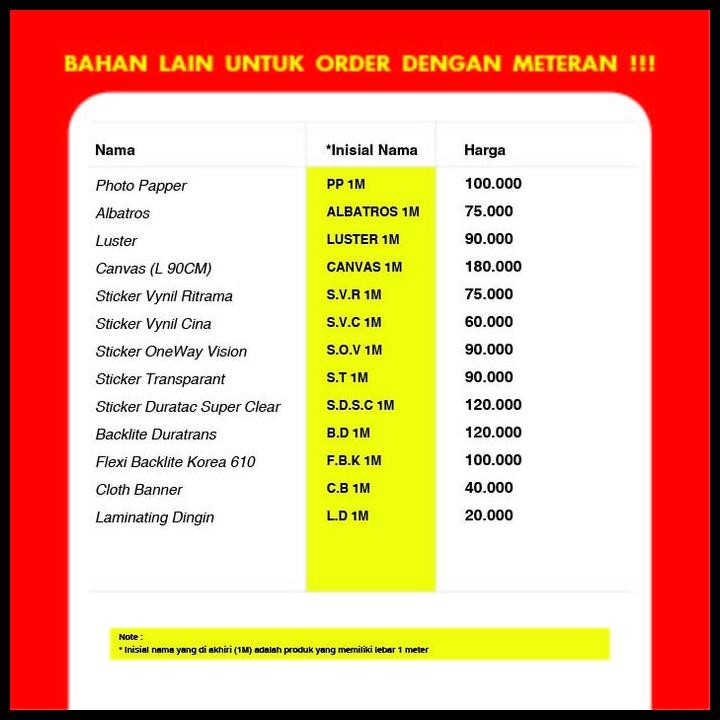 BAHAN LAIN UNTUK ORDER DENGAN METERAN !!!

| Nama | *Inisial Nama | Harga |
|---|---|---|
| Photo Papper | PP 1M | 100.000 |
| Albatros | ALBATROS 1M | 75.000 |
| Luster | LUSTER 1M | 90.000 |
| Canvas (L 90CM) | CANVAS 1M | 180.000 |
| Sticker Vynil Ritrama | S.V.R 1M | 75.000 |
| Sticker Vynil Cina | S.V.C 1M | 60.000 |
| Sticker OneWay Vision | S.O.V 1M | 90.000 |
| Sticker Transparant | S.T 1M | 90.000 |
| Sticker Duratac Super Clear | S.D.S.C 1M | 120.000 |
| Backlite Duratrans | B.D 1M | 120.000 |
| Flexi Backlite Korea 610 | F.B.K 1M | 100.000 |
| Cloth Banner | C.B 1M | 40.000 |
| Laminating Dingin | L.D 1M | 20.000 |

Note :
* Inisial nama yang di akhiri (1M) adalah produk yang memiliki lebar 1 meter